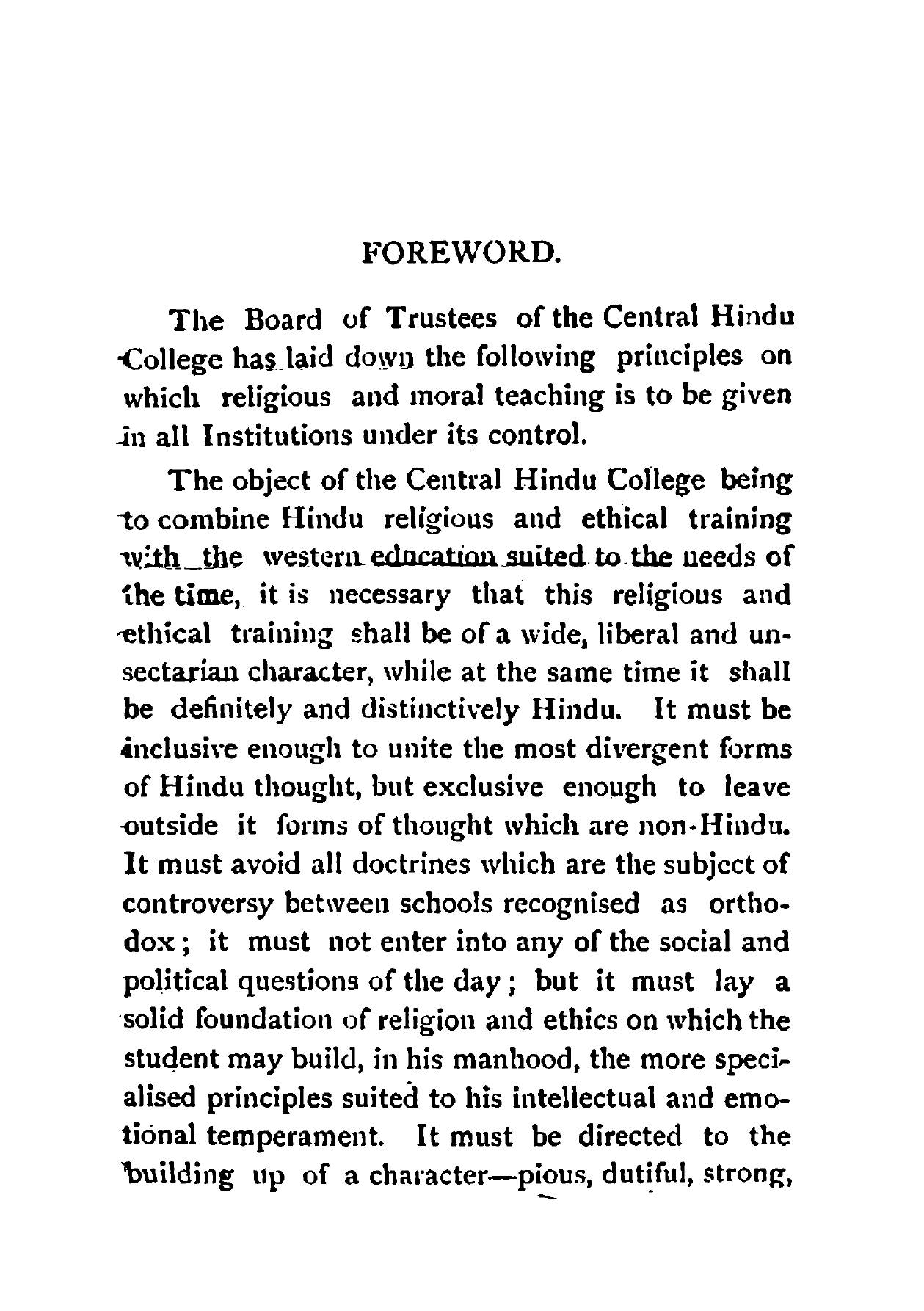 FOREWORD.

The Board of Trustees of the Central Hindu College has laid down the following principles on which religious and moral teaching is to be given in all Institutions under its control.

The object of the Central Hindu College being to combine Hindu religious and ethical training with the western education suited to the needs of the time, it is necessary that this religious and ethical training shall be of a wide, liberal and unsectarian character, while at the same time it shall be definitely and distinctively Hindu. It must be inclusive enough to unite the most divergent forms of Hindu thought, but exclusive enough to leave outside it forms of thought which are non-Hindu. It must avoid all doctrines which are the subject of controversy between schools recognised as orthodox; it must not enter into any of the social and political questions of the day; but it must lay a solid foundation of religion and ethics on which the student may build, in his manhood, the more specialised principles suited to his intellectual and emotional temperament. It must be directed to the building up of a character—pious, dutiful, strong,